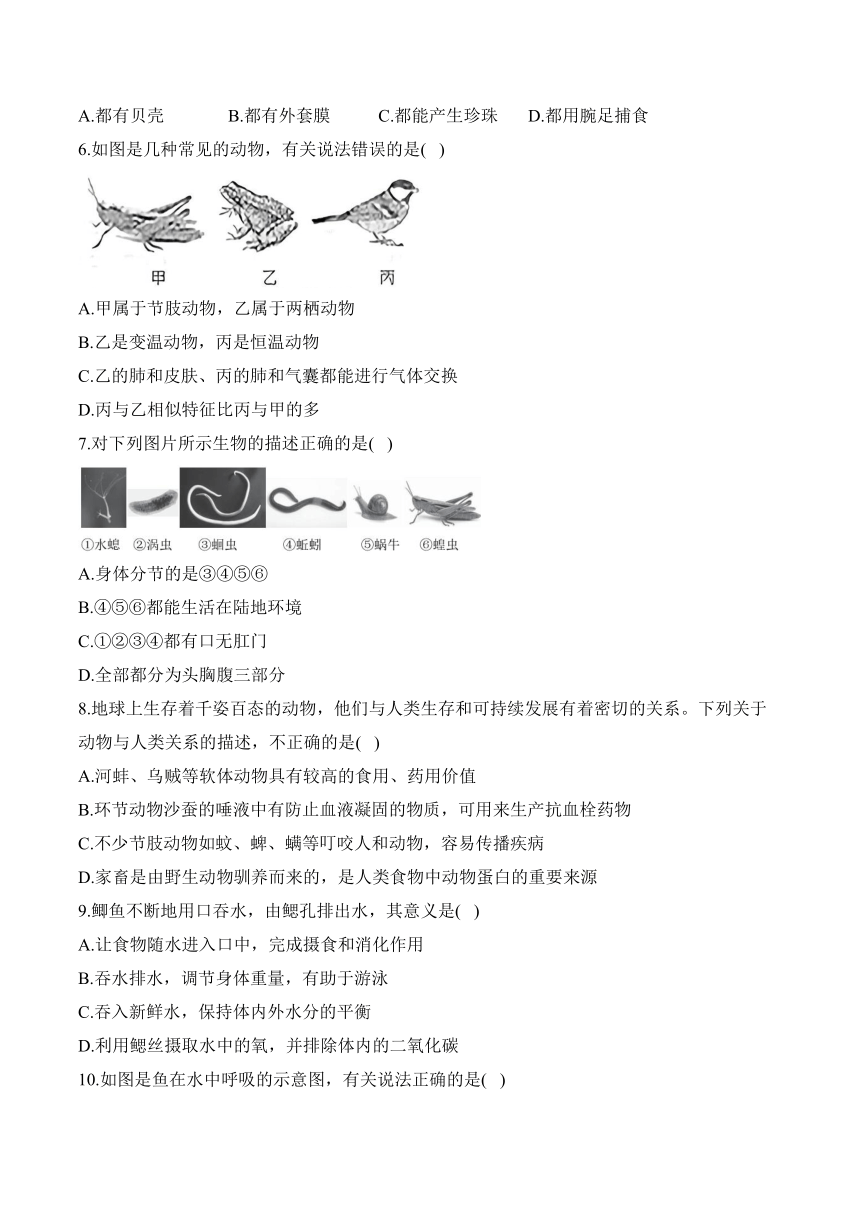 A.都有贝壳　　B.都有外套膜　　C.都能产生珍珠　　D.都用腕足捕食

6.如图是几种常见的动物，有关说法错误的是( )

甲　　乙　　丙

A.甲属于节肢动物，乙属于两栖动物

B.乙是变温动物，丙是恒温动物

C.乙的肺和皮肤、丙的肺和气囊都能进行气体交换

D.丙与乙相似特征比丙与甲的多

7.对下列图片所示生物的描述正确的是( )

①水螅　②涡虫　③蛔虫　④蚯蚓　⑤蜗牛　⑥蝗虫

A.身体分节的是③④⑤⑥

B.④⑤⑥都能生活在陆地环境

C.①②③④都有口无肛门

D.全部都分为头胸腹三部分

8.地球上生存着千姿百态的动物，他们与人类生存和可持续发展有着密切的关系。下列关于动物与人类关系的描述，不正确的是( )

A.河蚌、乌贼等软体动物具有较高的食用、药用价值

B.环节动物沙蚕的唾液中有防止血液凝固的物质，可用来生产抗血栓药物

C.不少节肢动物如蚊、蜱、螨等叮咬人和动物，容易传播疾病

D.家畜是由野生动物驯养而来的，是人类食物中动物蛋白的重要来源

9.鲫鱼不断地用口吞水，由鳃孔排出水，其意义是( )

A.让食物随水进入口中，完成摄食和消化作用

B.吞水排水，调节身体重量，有助于游泳

C.吞入新鲜水，保持体内外水分的平衡

D.利用鳃丝摄取水中的氧，并排除体内的二氧化碳

10.如图是鱼在水中呼吸的示意图，有关说法正确的是( )